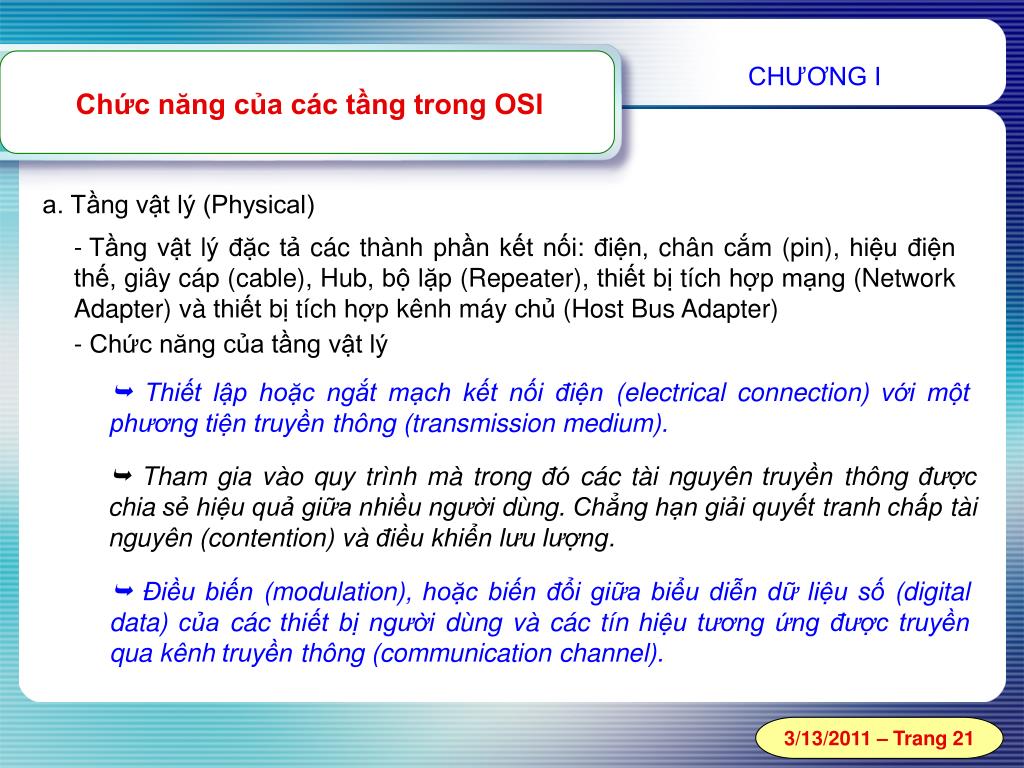 Chức năng của các tầng trong OSI

CHƯƠNG I

a. Tầng vật lý (Physical)

- Tầng vật lý đặc tả các thành phần kết nối: điện, chân cắm (pin), hiệu điện thế, giây cáp (cable), Hub, bộ lặp (Repeater), thiết bị tích hợp mạng (Network Adapter) và thiết bị tích hợp kênh máy chủ (Host Bus Adapter)

- Chức năng của tầng vật lý

➥ Thiết lập hoặc ngắt mạch kết nối điện (electrical connection) với một phương tiện truyền thông (transmission medium).

➥ Tham gia vào quy trình mà trong đó các tài nguyên truyền thông được chia sẻ hiệu quả giữa nhiều người dùng. Chẳng hạn giải quyết tranh chấp tài nguyên (contention) và điều khiển lưu lượng.

➥ Điều biến (modulation), hoặc biến đổi giữa biểu diễn dữ liệu số (digital data) của các thiết bị người dùng và các tín hiệu tương ứng được truyền qua kênh truyền thông (communication channel).

3/13/2011 – Trang 21